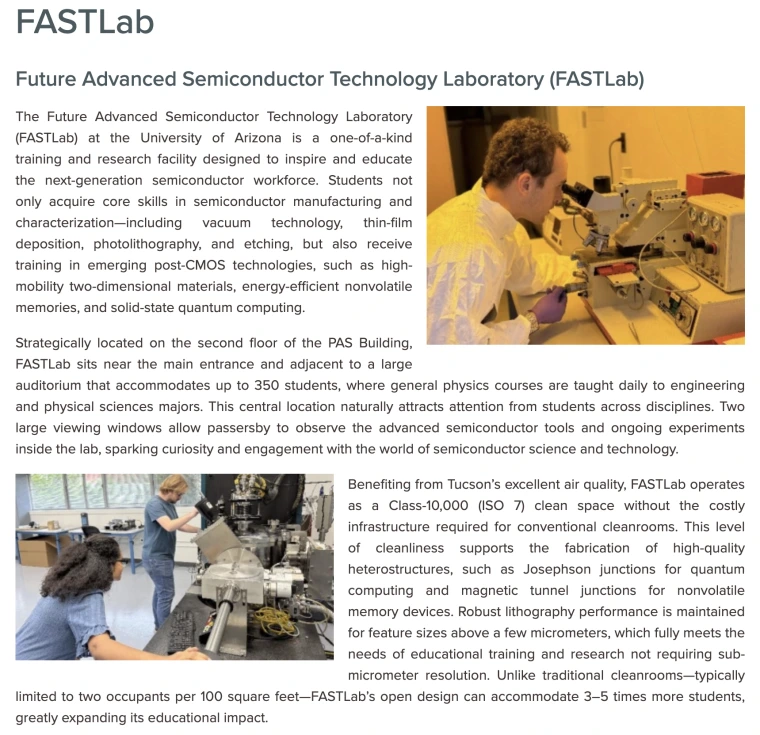 FASTLab

Future Advanced Semiconductor Technology Laboratory (FASTLab)

The Future Advanced Semiconductor Technology Laboratory (FASTLab) at the University of Arizona is a one-of-a-kind training and research facility designed to inspire and educate the next-generation semiconductor workforce. Students not only acquire core skills in semiconductor manufacturing and characterization—including vacuum technology, thin-film deposition, photolithography, and etching, but also receive training in emerging post-CMOS technologies, such as high-mobility two-dimensional materials, energy-efficient nonvolatile memories, and solid-state quantum computing.

Strategically located on the second floor of the PAS Building, FASTLab sits near the main entrance and adjacent to a large auditorium that accommodates up to 350 students, where general physics courses are taught daily to engineering and physical sciences majors. This central location naturally attracts attention from students across disciplines. Two large viewing windows allow passersby to observe the advanced semiconductor tools and ongoing experiments inside the lab, sparking curiosity and engagement with the world of semiconductor science and technology.

Benefiting from Tucson's excellent air quality, FASTLab operates as a Class-10,000 (ISO 7) clean space without the costly infrastructure required for conventional cleanrooms. This level of cleanliness supports the fabrication of high-quality heterostructures, such as Josephson junctions for quantum computing and magnetic tunnel junctions for nonvolatile memory devices. Robust lithography performance is maintained for feature sizes above a few micrometers, which fully meets the needs of educational training and research not requiring sub-micrometer resolution. Unlike traditional cleanrooms—typically limited to two occupants per 100 square feet—FASTLab's open design can accommodate 3–5 times more students, greatly expanding its educational impact.